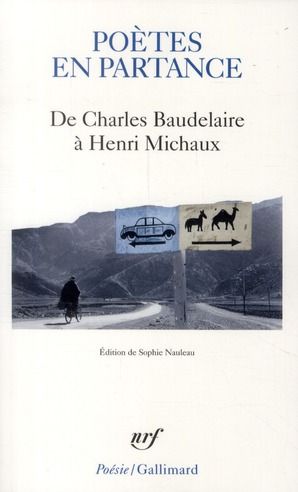 POÈTES EN PARTANCE

De Charles Baudelaire à Henri Michaux

Édition de Sophie Nauleau

nrf

Poésie / Gallimard